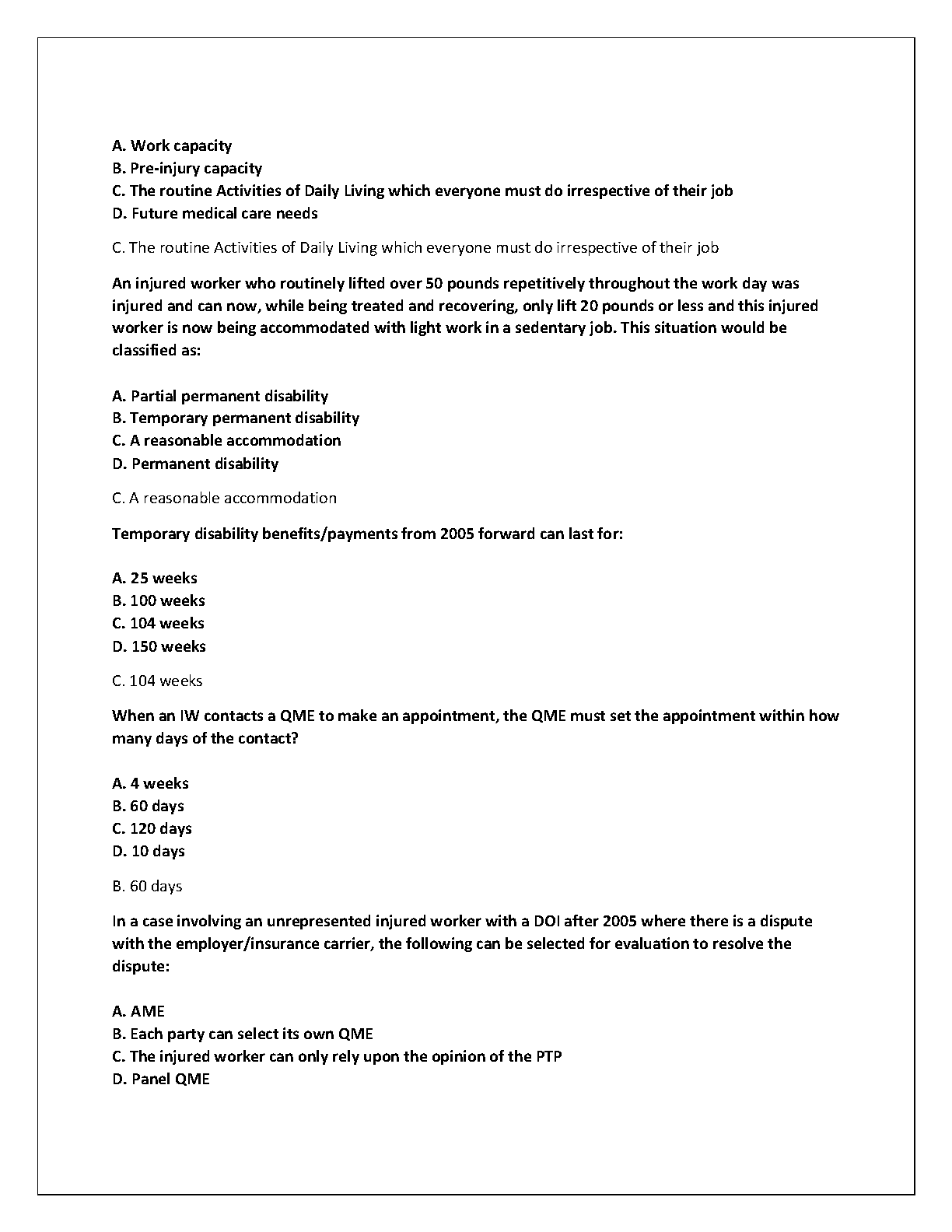 A. Work capacity
B. Pre-injury capacity
C. The routine Activities of Daily Living which everyone must do irrespective of their job
D. Future medical care needs

C. The routine Activities of Daily Living which everyone must do irrespective of their job

An injured worker who routinely lifted over 50 pounds repetitively throughout the work day was injured and can now, while being treated and recovering, only lift 20 pounds or less and this injured worker is now being accommodated with light work in a sedentary job. This situation would be classified as:

A. Partial permanent disability
B. Temporary permanent disability
C. A reasonable accommodation
D. Permanent disability

C. A reasonable accommodation

Temporary disability benefits/payments from 2005 forward can last for:

A. 25 weeks
B. 100 weeks
C. 104 weeks
D. 150 weeks

C. 104 weeks

When an IW contacts a QME to make an appointment, the QME must set the appointment within how many days of the contact?

A. 4 weeks
B. 60 days
C. 120 days
D. 10 days

B. 60 days

In a case involving an unrepresented injured worker with a DOI after 2005 where there is a dispute with the employer/insurance carrier, the following can be selected for evaluation to resolve the dispute:

A. AME
B. Each party can select its own QME
C. The injured worker can only rely upon the opinion of the PTP
D. Panel QME